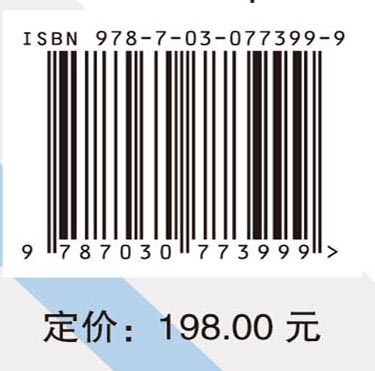 ISBN 978-7-03-077399-9

9 787030 773999 >

定价：198.00 元